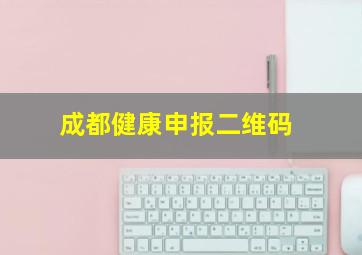 成都健康申报二维码